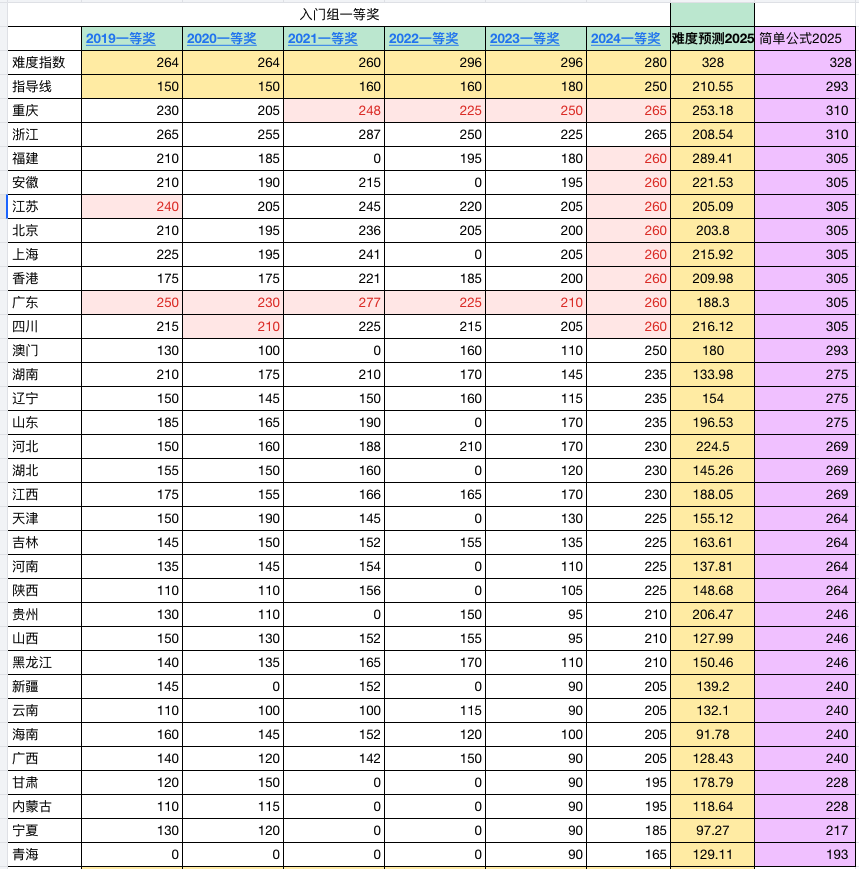 入门组一等奖

| | 2019一等奖 | 2020一等奖 | 2021一等奖 | 2022一等奖 | 2023一等奖 | 2024一等奖 | 难度预测2025 | 简单公式2025 |
|---|---|---|---|---|---|---|---|---|
| 难度指数 | 264 | 264 | 260 | 296 | 296 | 280 | 328 | 328 |
| 指导线 | 150 | 150 | 160 | 160 | 180 | 250 | 210.55 | 293 |
| 重庆 | 230 | 205 | 248 | 225 | 250 | 265 | 253.18 | 310 |
| 浙江 | 265 | 255 | 287 | 250 | 225 | 265 | 208.54 | 310 |
| 福建 | 210 | 185 | 0 | 195 | 180 | 260 | 289.41 | 305 |
| 安徽 | 210 | 190 | 215 | 0 | 195 | 260 | 221.53 | 305 |
| 江苏 | 240 | 205 | 245 | 220 | 205 | 260 | 205.09 | 305 |
| 北京 | 210 | 195 | 236 | 205 | 200 | 260 | 203.8 | 305 |
| 上海 | 225 | 195 | 241 | 0 | 205 | 260 | 215.92 | 305 |
| 香港 | 175 | 175 | 221 | 185 | 200 | 260 | 209.98 | 305 |
| 广东 | 250 | 230 | 277 | 225 | 210 | 260 | 188.3 | 305 |
| 四川 | 215 | 210 | 225 | 215 | 205 | 260 | 216.12 | 305 |
| 澳门 | 130 | 100 | 0 | 160 | 110 | 250 | 180 | 293 |
| 湖南 | 210 | 175 | 210 | 170 | 145 | 235 | 133.98 | 275 |
| 辽宁 | 150 | 145 | 150 | 160 | 115 | 235 | 154 | 275 |
| 山东 | 185 | 165 | 190 | 0 | 170 | 235 | 196.53 | 275 |
| 河北 | 150 | 160 | 188 | 210 | 170 | 230 | 224.5 | 269 |
| 湖北 | 155 | 150 | 160 | 0 | 120 | 230 | 145.26 | 269 |
| 江西 | 175 | 155 | 166 | 165 | 170 | 230 | 188.05 | 269 |
| 天津 | 150 | 190 | 145 | 0 | 130 | 225 | 155.12 | 264 |
| 吉林 | 145 | 150 | 152 | 155 | 135 | 225 | 163.61 | 264 |
| 河南 | 135 | 145 | 154 | 0 | 110 | 225 | 137.81 | 264 |
| 陕西 | 110 | 110 | 156 | 0 | 105 | 225 | 148.68 | 264 |
| 贵州 | 130 | 110 | 0 | 150 | 95 | 210 | 206.47 | 246 |
| 山西 | 150 | 130 | 152 | 155 | 95 | 210 | 127.99 | 246 |
| 黑龙江 | 140 | 135 | 165 | 170 | 110 | 210 | 150.46 | 246 |
| 新疆 | 145 | 0 | 152 | 0 | 90 | 205 | 139.2 | 240 |
| 云南 | 110 | 100 | 100 | 115 | 90 | 205 | 132.1 | 240 |
| 海南 | 160 | 145 | 152 | 120 | 100 | 205 | 91.78 | 240 |
| 广西 | 140 | 120 | 142 | 150 | 90 | 205 | 128.43 | 240 |
| 甘肃 | 120 | 150 | 0 | 0 | 90 | 195 | 178.79 | 228 |
| 内蒙古 | 110 | 115 | 0 | 0 | 90 | 195 | 118.64 | 228 |
| 宁夏 | 130 | 120 | 0 | 0 | 90 | 185 | 97.27 | 217 |
| 青海 | 0 | 0 | 0 | 0 | 90 | 165 | 129.11 | 193 |